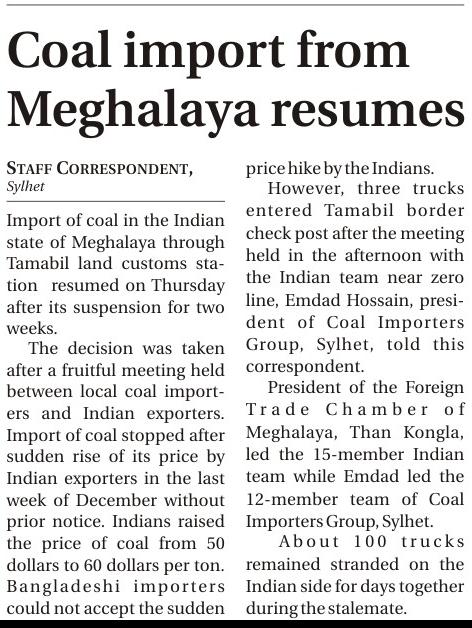 Coal import from Meghalaya resumes

STAFF CORRESPONDENT, Sylhet

Import of coal in the Indian state of Meghalaya through Tamabil land customs station resumed on Thursday after its suspension for two weeks.

The decision was taken after a fruitful meeting held between local coal importers and Indian exporters. Import of coal stopped after sudden rise of its price by Indian exporters in the last week of December without prior notice. Indians raised the price of coal from 50 dollars to 60 dollars per ton. Bangladeshi importers could not accept the sudden price hike by the Indians.

However, three trucks entered Tamabil border check post after the meeting held in the afternoon with the Indian team near zero line, Emdad Hossain, president of Coal Importers Group, Sylhet, told this correspondent.

President of the Foreign Trade Chamber of Meghalaya, Than Kongla, led the 15-member Indian team while Emdad led the 12-member team of Coal Importers Group, Sylhet.

About 100 trucks remained stranded on the Indian side for days together during the stalemate.